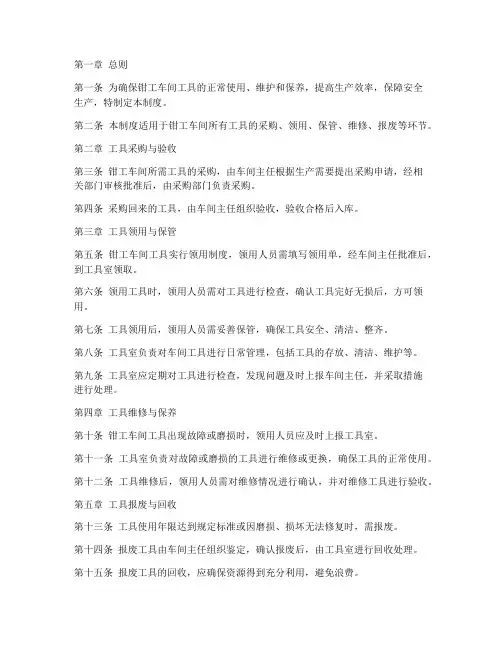 第一章 总则

第一条 为确保钳工车间工具的正常使用、维护和保养，提高生产效率，保障安全生产，特制定本制度。

第二条 本制度适用于钳工车间所有工具的采购、领用、保管、维修、报废等环节。

第二章 工具采购与验收

第三条 钳工车间所需工具的采购，由车间主任根据生产需要提出采购申请，经相关部门审核批准后，由采购部门负责采购。

第四条 采购回来的工具，由车间主任组织验收，验收合格后入库。

第三章 工具领用与保管

第五条 钳工车间工具实行领用制度，领用人员需填写领用单，经车间主任批准后，到工具室领取。

第六条 领用工具时，领用人员需对工具进行检查，确认工具完好无损后，方可领用。

第七条 工具领用后，领用人员需妥善保管，确保工具安全、清洁、整齐。

第八条 工具室负责对车间工具进行日常管理，包括工具的存放、清洁、维护等。

第九条 工具室应定期对工具进行检查，发现问题及时上报车间主任，并采取措施进行处理。

第四章 工具维修与保养

第十条 钳工车间工具出现故障或磨损时，领用人员应及时上报工具室。

第十一条 工具室负责对故障或磨损的工具进行维修或更换，确保工具的正常使用。

第十二条 工具维修后，领用人员需对维修情况进行确认，并对维修工具进行验收。

第五章 工具报废与回收

第十三条 工具使用年限达到规定标准或因磨损、损坏无法修复时，需报废。

第十四条 报废工具由车间主任组织鉴定，确认报废后，由工具室进行回收处理。

第十五条 报废工具的回收，应确保资源得到充分利用，避免浪费。